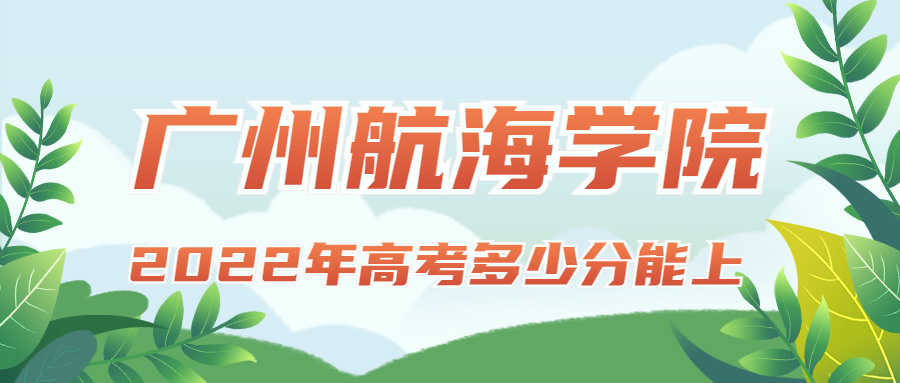 广州航海学院

2022年高考多少分能上